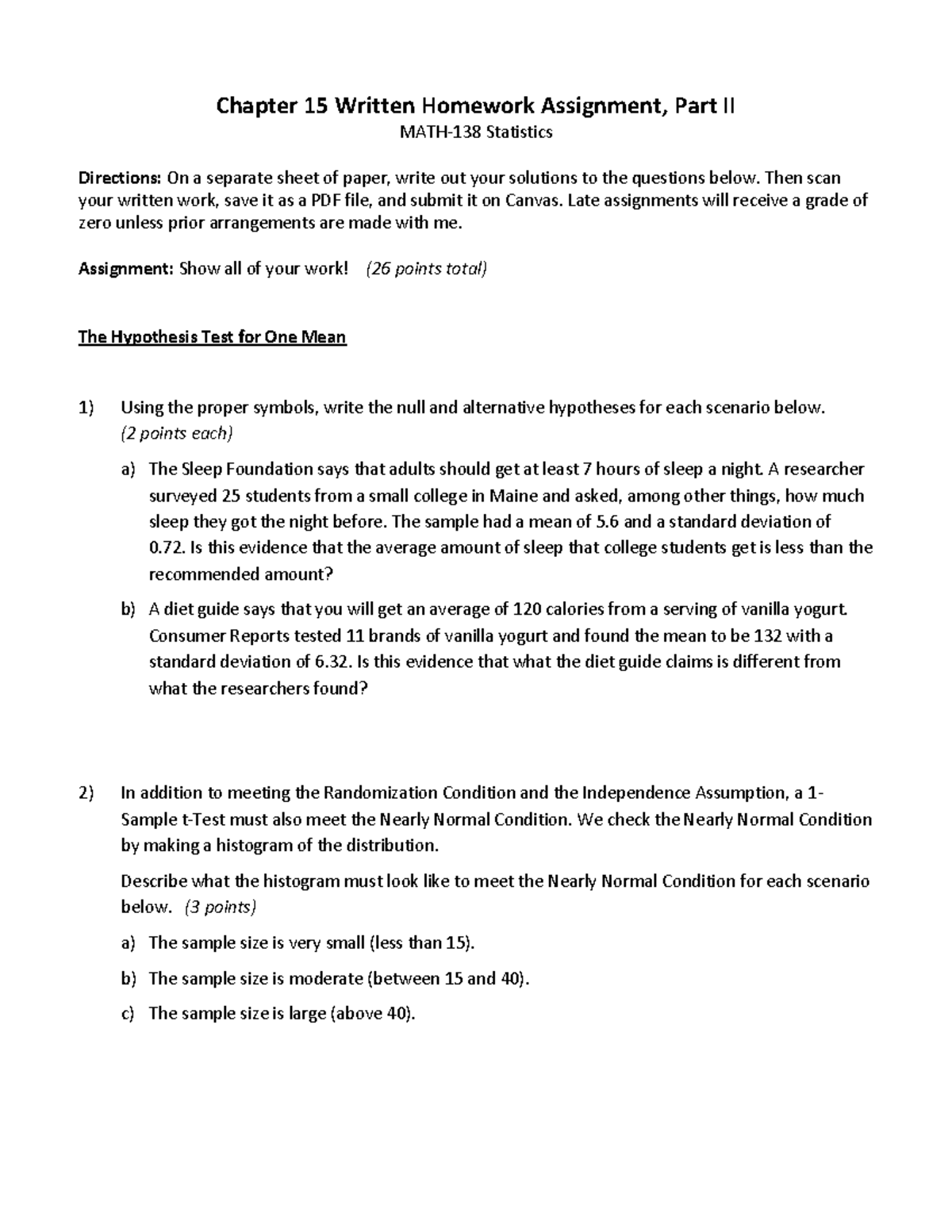 Chapter 15 Written Homework Assignment, Part II
MATH-138 Statistics

Directions: On a separate sheet of paper, write out your solutions to the questions below. Then scan your written work, save it as a PDF file, and submit it on Canvas. Late assignments will receive a grade of zero unless prior arrangements are made with me.

Assignment: Show all of your work! (26 points total)

The Hypothesis Test for One Mean

1) Using the proper symbols, write the null and alternative hypotheses for each scenario below. (2 points each)

a) The Sleep Foundation says that adults should get at least 7 hours of sleep a night. A researcher surveyed 25 students from a small college in Maine and asked, among other things, how much sleep they got the night before. The sample had a mean of 5.6 and a standard deviation of 0.72. Is this evidence that the average amount of sleep that college students get is less than the recommended amount?

b) A diet guide says that you will get an average of 120 calories from a serving of vanilla yogurt. Consumer Reports tested 11 brands of vanilla yogurt and found the mean to be 132 with a standard deviation of 6.32. Is this evidence that what the diet guide claims is different from what the researchers found?

2) In addition to meeting the Randomization Condition and the Independence Assumption, a 1-Sample t-Test must also meet the Nearly Normal Condition. We check the Nearly Normal Condition by making a histogram of the distribution.

Describe what the histogram must look like to meet the Nearly Normal Condition for each scenario below. (3 points)

a) The sample size is very small (less than 15).

b) The sample size is moderate (between 15 and 40).

c) The sample size is large (above 40).